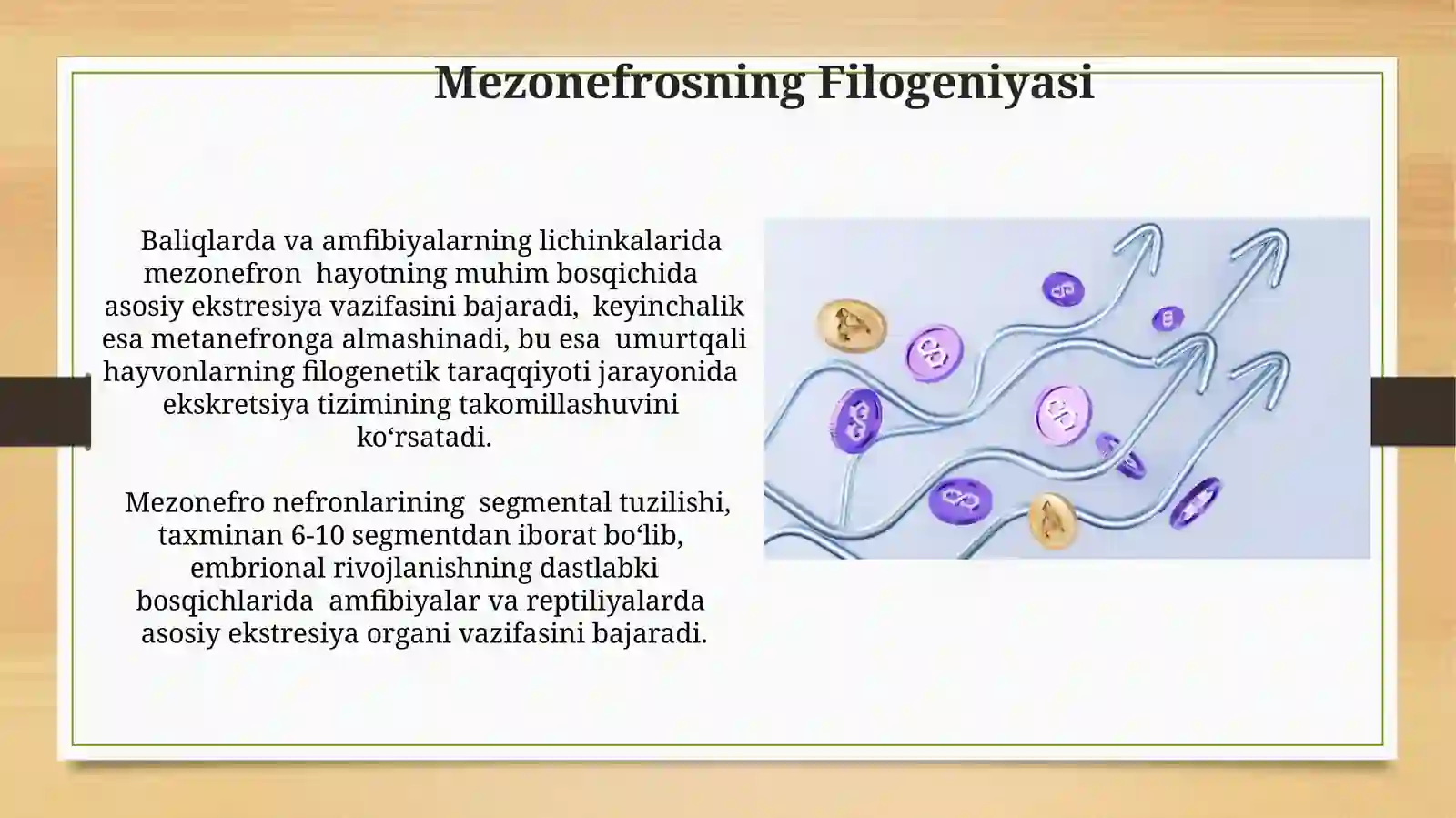 Mezonefrosning Filogeniyasi

Baliqlarda va amfibiyalarning lichinkalarida mezonefron hayotning muhim bosqichida asosiy ekstresiya vazifasini bajaradi, keyinchalik esa metanefronga almashinadi, bu esa umurtqali hayvonlarning filogenetik taraqqiyoti jarayonida ekskretsiya tizimining takomillashuvini ko‘rsatadi.

Mezonefro nefronlarining segmental tuzilishi, taxminan 6-10 segmentdan iborat bo‘lib, embrional rivojlanishning dastlabki bosqichlarida amfibiyalar va reptiliyalarda asosiy ekstresiya organi vazifasini bajaradi.